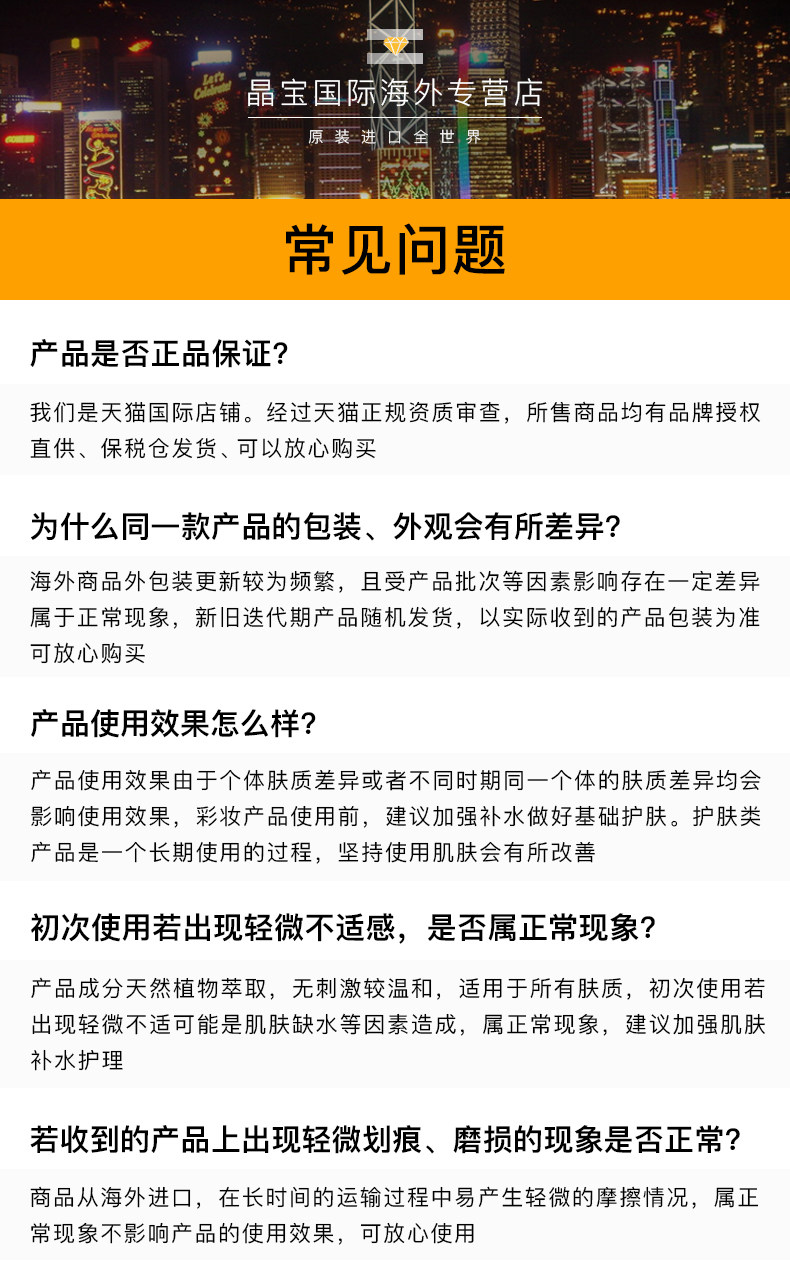 晶宝国际海外专营店
原装进口全世界

常见问题

产品是否正品保证?

我们是天猫国际店铺。经过天猫正规资质审查，所售商品均有品牌授权直供、保税仓发货、可以放心购买

为什么同一款产品的包装、外观会有所差异?

海外商品外包装更新较为频繁，且受产品批次等因素影响存在一定差异属于正常现象，新旧迭代期产品随机发货，以实际收到的产品包装为准可放心购买

产品使用效果怎么样?

产品使用效果由于个体肤质差异或者不同时期同一个体的肤质差异均会影响使用效果，彩妆产品使用前，建议加强补水做好基础护肤。护肤类产品是一个长期使用的过程，坚持使用肌肤会有所改善

初次使用若出现轻微不适感，是否属正常现象?

产品成分天然植物萃取，无刺激较温和，适用于所有肤质，初次使用若出现轻微不适可能是肌肤缺水等因素造成，属正常现象，建议加强肌肤补水护理

若收到的产品上出现轻微划痕、磨损的现象是否正常?

商品从海外进口，在长时间的运输过程中易产生轻微的摩擦情况，属正常现象不影响产品的使用效果，可放心使用